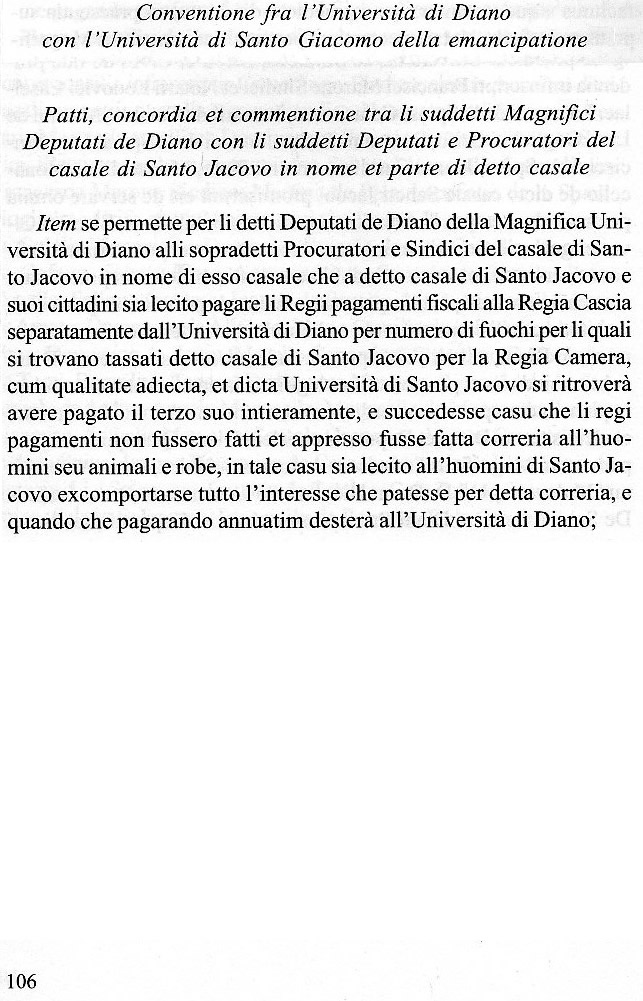 Conventione fra l'Università di Diano con l'Università di Santo Giacomo della emancipatione

Patti, concordia et commentione tra li suddetti Magnifici Deputati de Diano con li suddetti Deputati e Procuratori del casale di Santo Jacovo in nome et parte di detto casale

Item se permette per li detti Deputati de Diano della Magnifica Università di Diano alli sopradetti Procuratori e Sindici del casale di Santo Jacovo in nome di esso casale che a detto casale di Santo Jacovo e suoi cittadini sia lecito pagare li Regii pagamenti fiscali alla Regia Cascia separatamente dall'Università di Diano per numero di fuochi per li quali si trovano tassati detto casale di Santo Jacovo per la Regia Camera, cum qualitate adiecta, et dicta Università di Santo Jacovo si ritroverà avere pagato il terzo suo intieramente, e succedesse casu che li regi pagamenti non fussero fatti et appresso fusse fatta correria all'huomini seu animali e robe, in tale casu sia lecito all'huomini di Santo Jacovo excomportarse tutto l'interesse che patesse per detta correria, e quando che pagarando annuatim desterà all'Università di Diano;

106